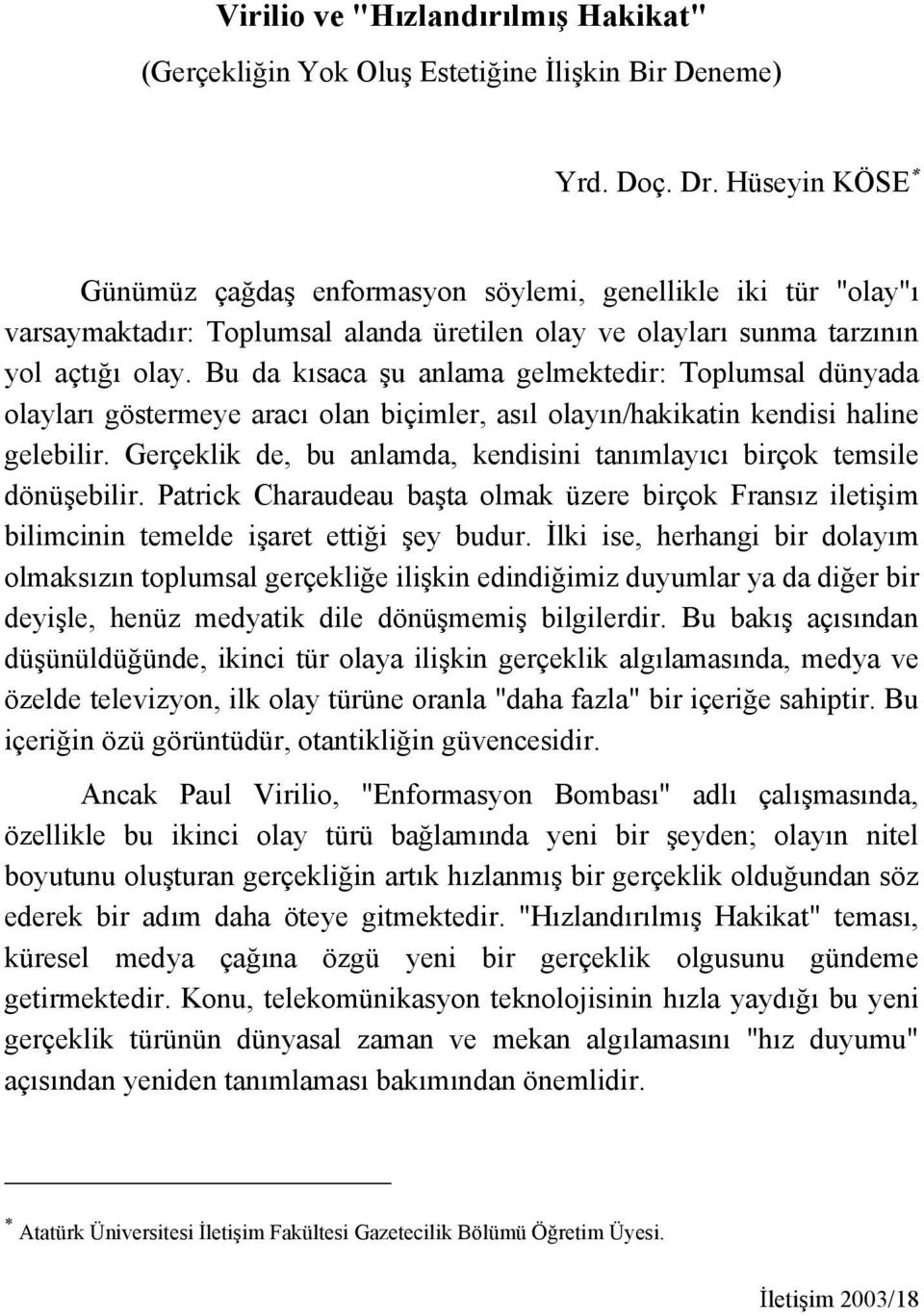 Virilio ve "Hızlandırılmış Hakikat"

(Gerçekliğin Yok Oluş Estetiğine İlişkin Bir Deneme)

Yrd. Doç. Dr. Hüseyin KÖSE*

Günümüz çağdaş enformasyon söylemi, genellikle iki tür "olay"ı varsaymaktadır: Toplumsal alanda üretilen olay ve olayları sunma tarzının yol açtığı olay. Bu da kısaca şu anlama gelmektedir: Toplumsal dünyada olayları göstermeye aracı olan biçimler, asıl olayın/hakikatin kendisi haline gelebilir. Gerçeklik de, bu anlamda, kendisini tanımlayıcı birçok temsile dönüşebilir. Patrick Charaudeau başta olmak üzere birçok Fransız iletişim bilimcinin temelde işaret ettiği şey budur. İlki ise, herhangi bir dolayım olmaksızın toplumsal gerçekliğe ilişkin edindiğimiz duyumlar ya da diğer bir deyişle, henüz medyatik dile dönüşmemiş bilgilerdir. Bu bakış açısından düşünüldüğünde, ikinci tür olaya ilişkin gerçeklik algılamasında, medya ve özelde televizyon, ilk olay türüne oranla "daha fazla" bir içeriğe sahiptir. Bu içeriğin özü görüntüdür, otantikliğin güvencesidir.

Ancak Paul Virilio, "Enformasyon Bombası" adlı çalışmasında, özellikle bu ikinci olay türü bağlamında yeni bir şeyden; olayın nitel boyutunu oluşturan gerçekliğin artık hızlanmış bir gerçeklik olduğundan söz ederek bir adım daha öteye gitmektedir. "Hızlandırılmış Hakikat" teması, küresel medya çağına özgü yeni bir gerçeklik olgusunu gündeme getirmektedir. Konu, telekomünikasyon teknolojisinin hızla yaydığı bu yeni gerçeklik türünün dünyasal zaman ve mekan algılamasını "hız duyumu" açısından yeniden tanımlaması bakımından önemlidir.

* Atatürk Üniversitesi İletişim Fakültesi Gazetecilik Bölümü Öğretim Üyesi.

İletişim 2003/18